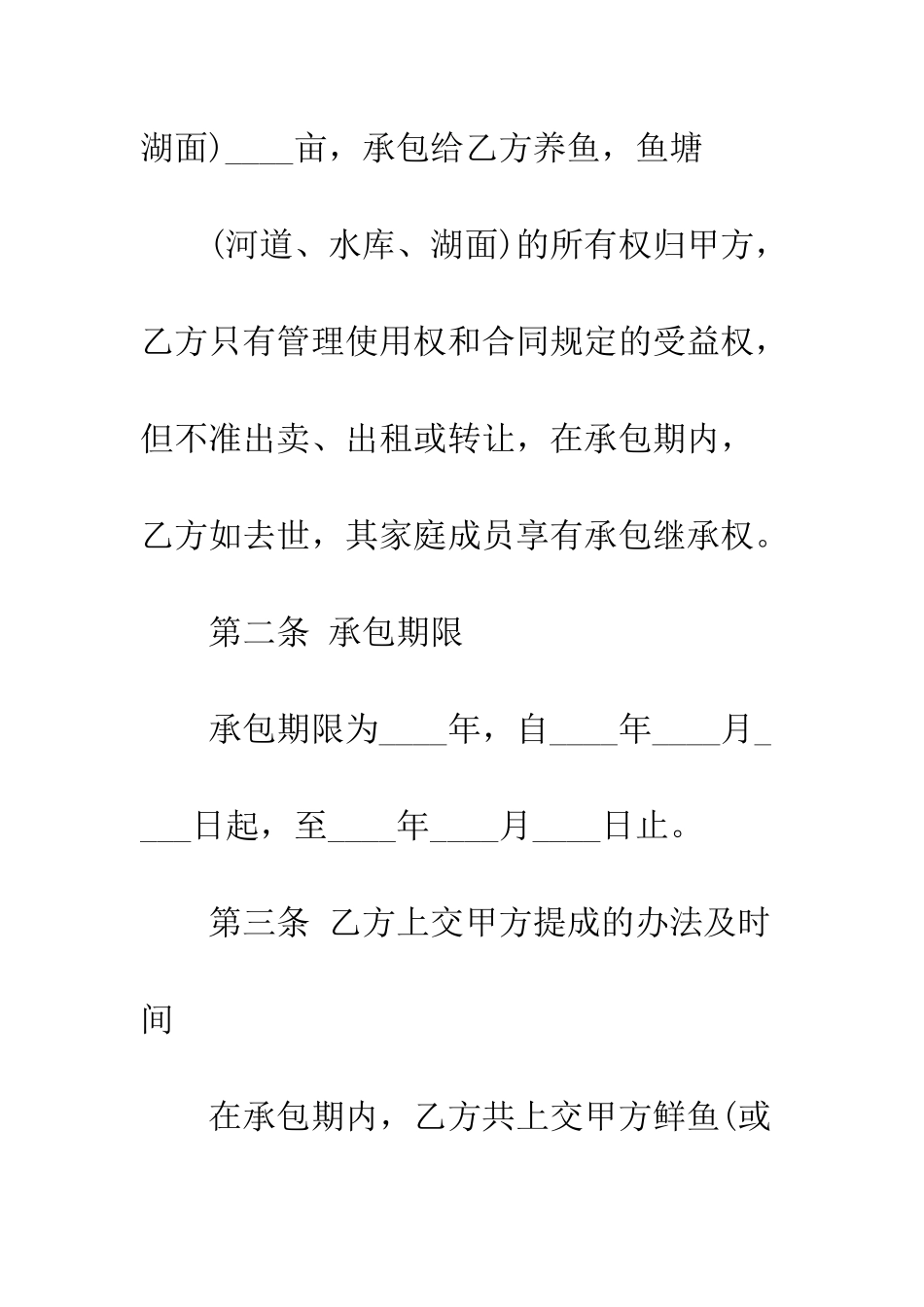 湖面)____亩，承包给乙方养鱼，鱼塘

(河道、水库、湖面)的所有权归甲方，乙方只有管理使用权和合同规定的受益权，但不准出卖、出租或转让，在承包期内，乙方如去世，其家庭成员享有承包继承权。

第二条 承包期限

承包期限为____年，自____年____月____日起，至____年____月____日止。

第三条 乙方上交甲方提成的办法及时间

在承包期内，乙方共上交甲方鲜鱼(或